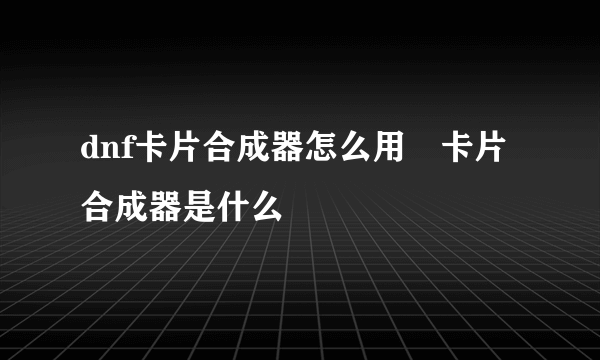 dnf卡片合成器怎么用　卡片合成器是什么